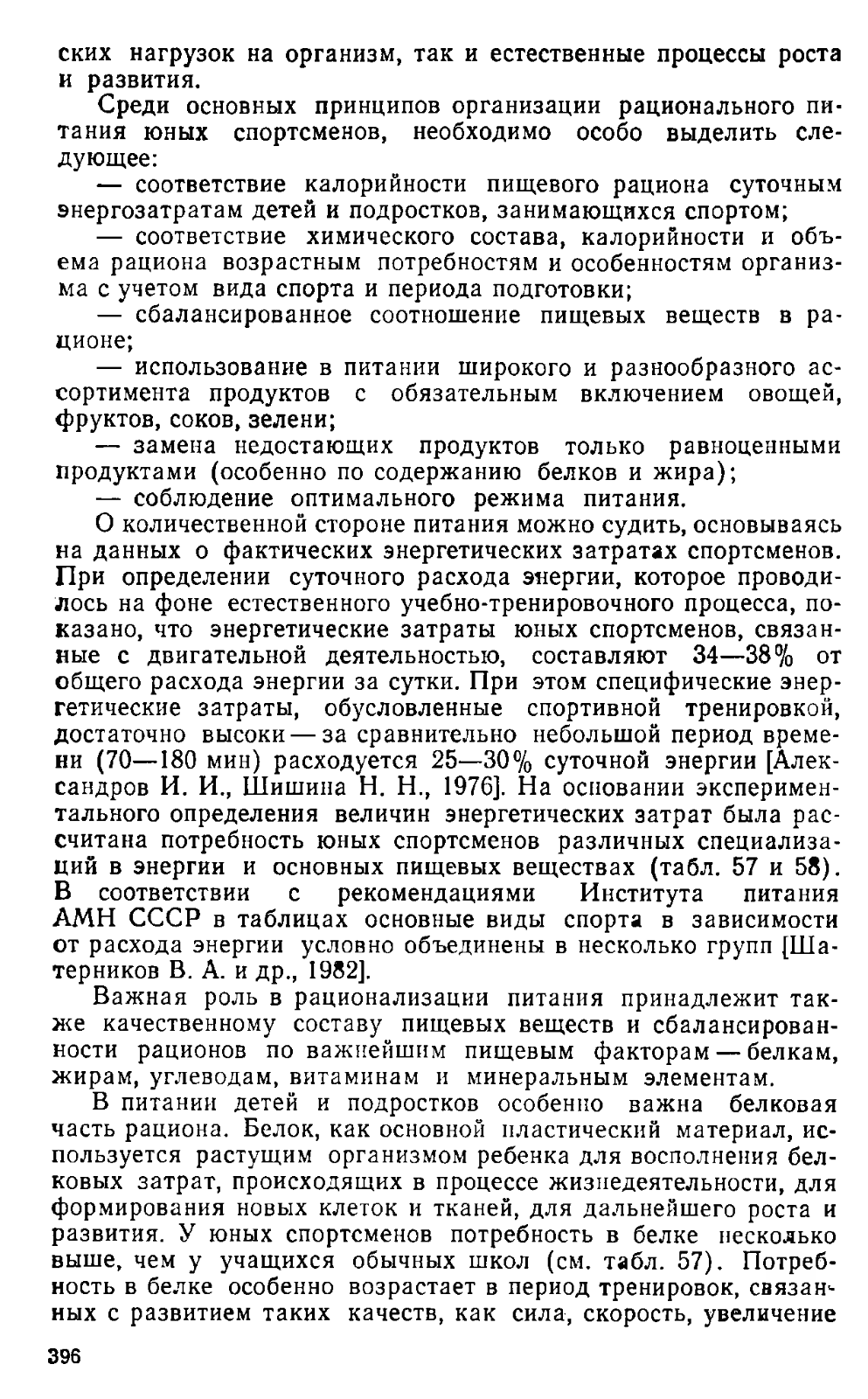 ских нагрузок на организм, так и естественные процессы роста и развития.

Среди основных принципов организации рационального питания юных спортсменов, необходимо особо выделить следующее:

— соответствие калорийности пищевого рациона суточным энергозатратам детей и подростков, занимающихся спортом;

— соответствие химического состава, калорийности и объема рациона возрастным потребностям и особенностям организма с учетом вида спорта и периода подготовки;

— сбалансированное соотношение пищевых веществ в рационе;

— использование в питании широкого и разнообразного ассортимента продуктов с обязательным включением овощей, фруктов, соков, зелени;

— замена недостающих продуктов только равноценными продуктами (особенно по содержанию белков и жира);

— соблюдение оптимального режима питания.

О количественной стороне питания можно судить, основываясь на данных о фактических энергетических затратах спортсменов. При определении суточного расхода энергии, которое проводилось на фоне естественного учебно-тренировочного процесса, показано, что энергетические затраты юных спортсменов, связанные с двигательной деятельностью, составляют 34—38% от общего расхода энергии за сутки. При этом специфические энергетические затраты, обусловленные спортивной тренировкой, достаточно высоки — за сравнительно небольшой период времени (70—180 мин) расходуется 25—30% суточной энергии [Александров И. И., Шишина Н. Н., 1976]. На основании экспериментального определения величин энергетических затрат была рассчитана потребность юных спортсменов различных специализаций в энергии и основных пищевых веществах (табл. 57 и 58). В соответствии с рекомендациями Института питания АМН СССР в таблицах основные виды спорта в зависимости от расхода энергии условно объединены в несколько групп [Шатерников В. А. и др., 1982].

Важная роль в рационализации питания принадлежит также качественному составу пищевых веществ и сбалансированности рационов по важнейшим пищевым факторам — белкам, жирам, углеводам, витаминам и минеральным элементам.

В питании детей и подростков особенно важна белковая часть рациона. Белок, как основной пластический материал, используется растущим организмом ребенка для восполнения белковых затрат, происходящих в процессе жизнедеятельности, для формирования новых клеток и тканей, для дальнейшего роста и развития. У юных спортсменов потребность в белке несколько выше, чем у учащихся обычных школ (см. табл. 57). Потребность в белке особенно возрастает в период тренировок, связанных с развитием таких качеств, как сила, скорость, увеличение

396